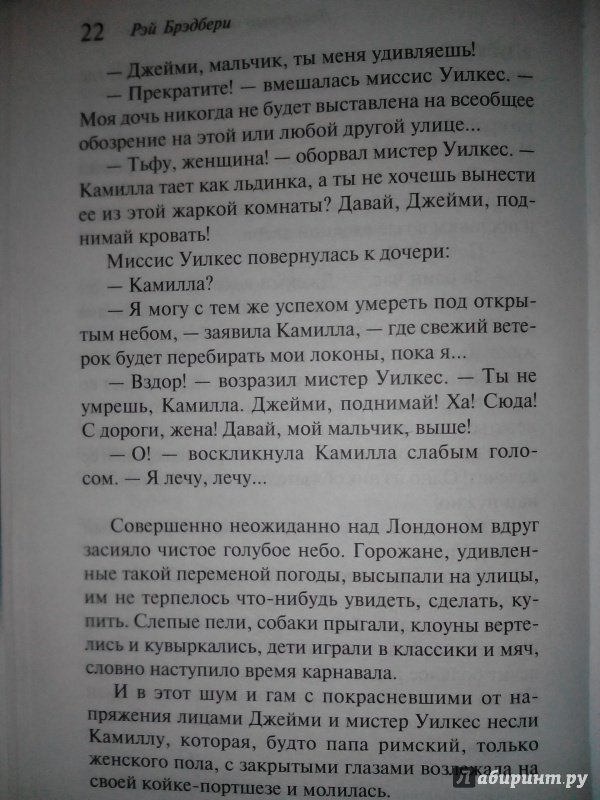 22 Рэй Брэдбери

— Джейми, мальчик, ты меня удивляешь!

— Прекратите! — вмешалась миссис Уилкес. — Моя дочь никогда не будет выставлена на всеобщее обозрение на этой или любой другой улице...

— Тьфу, женщина! — оборвал мистер Уилкес. — Камилла тает как льдинка, а ты не хочешь вынести ее из этой жаркой комнаты? Давай, Джейми, поднимай кровать!

Миссис Уилкес повернулась к дочери:

— Камилла?

— Я могу с тем же успехом умереть под открытым небом, — заявила Камилла, — где свежий ветерок будет перебирать мои локоны, пока я...

— Вздор! — возразил мистер Уилкес. — Ты не умрешь, Камилла. Джейми, поднимай! Ха! Сюда! С дороги, жена! Давай, мой мальчик, выше!

— О! — воскликнула Камилла слабым голосом. — Я лечу, лечу...

Совершенно неожиданно над Лондоном вдруг засияло чистое голубое небо. Горожане, удивленные такой переменой погоды, высыпали на улицы, им не терпелось что-нибудь увидеть, сделать, купить. Слепые пели, собаки прыгали, клоуны вертелись и кувыркались, дети играли в классики и мяч, словно наступило время карнавала.

И в этот шум и гам с покрасневшими от напряжения лицами Джейми и мистер Уилкес несли Камиллу, которая, будто папа римский, только женского пола, с закрытыми глазами возлежала на своей койке-портшезе и молилась.

лабиринт.ру